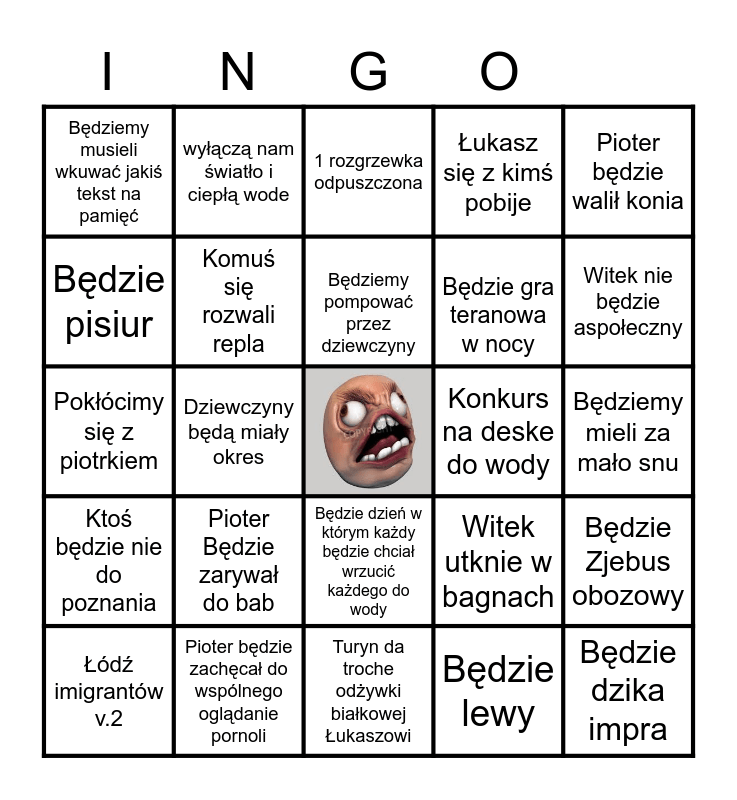 I N G O

| | | | | |
|---|---|---|---|---|
| Będziemy musieli wkuwać jakiś tekst na pamięć | wyłączą nam światło i ciepłą wode | 1 rozgrzewka odpuszczona | Łukasz się z kimś pobije | Pioter będzie walił konia |
| Będzie pisiur | Komuś się rozwali repla | Będziemy pompować przez dziewczyny | Będzie gra teranowa w nocy | Witek nie będzie aspołeczny |
| Pokłócimy się z piotrkiem | Dziewczyny będą miały okres | | Konkurs na deske do wody | Będziemy mieli za mało snu |
| Ktoś będzie nie do poznania | Pioter Będzie zarywał do bab | Będzie dzień w którym każdy będzie chciał wrzucić każdego do wody | Witek utknie w bagnach | Będzie Zjebus obozowy |
| Łódź imigrantów v.2 | Pioter będzie zachęcał do wspólnego oglądanie pornoli | Turyn da troche odżywki białkowej Łukaszowi | Będzie lewy | Będzie dzika impra |